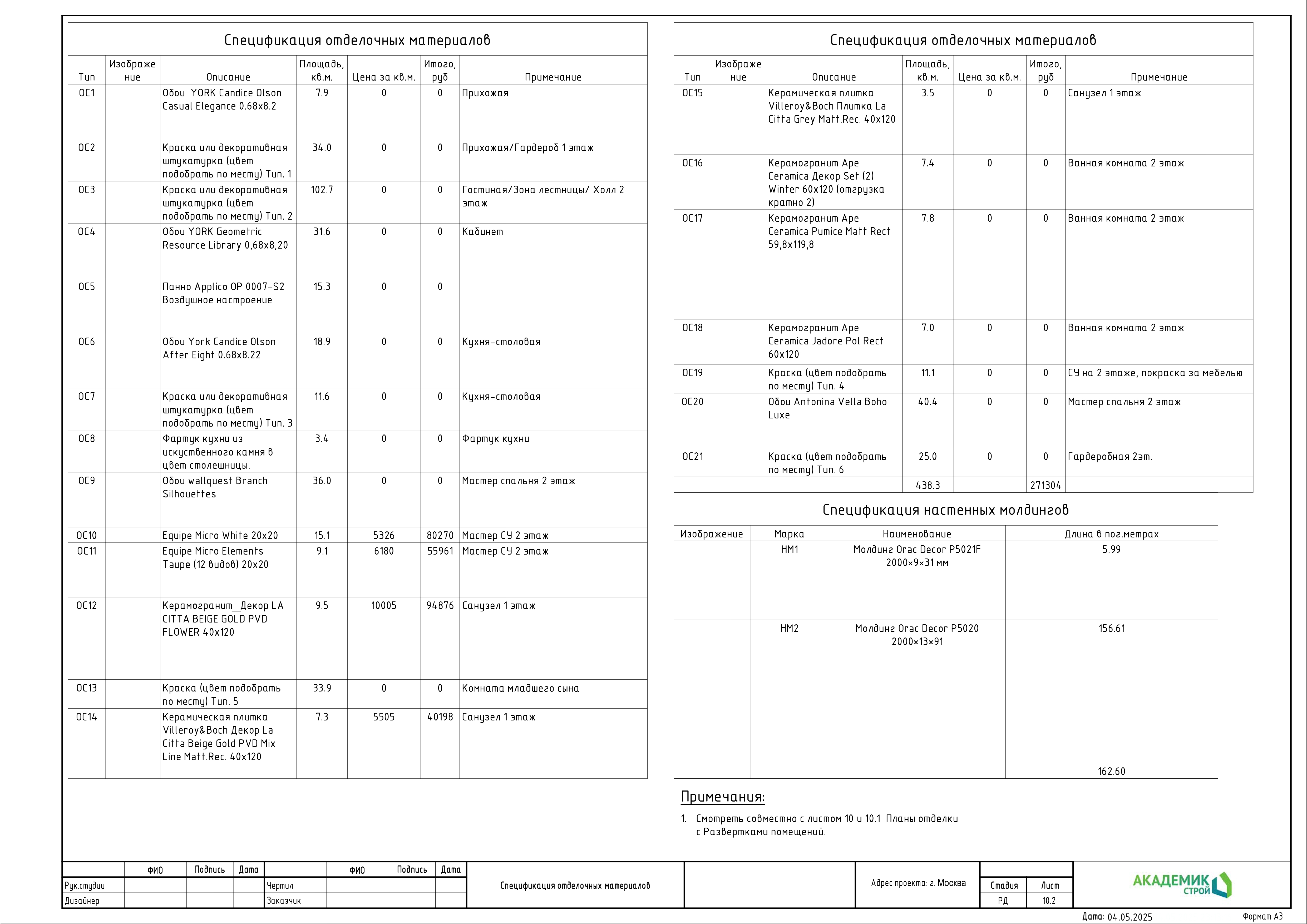 Спецификация отделочных материалов

| Тип | Изображение | Описание | Площадь, кв.м. | Цена за кв.м. | Итого, руб | Примечание |
|---|---|---|---|---|---|---|
| ОС1 | | Обои YORK Candice Olson Casual Elegance 0.68x8.2 | 7.9 | 0 | 0 | Прихожая |
| ОС2 | | Краска или декоративная штукатурка (цвет подобрать по месту) Тип. 1 | 34.0 | 0 | 0 | Прихожая/Гардероб 1 этаж |
| ОС3 | | Краска или декоративная штукатурка (цвет подобрать по месту) Тип. 2 | 102.7 | 0 | 0 | Гостиная/Зона лестницы/ Холл 2 этаж |
| ОС4 | | Обои YORK Geometric Resource Library 0,68x8,20 | 31.6 | 0 | 0 | Кабинет |
| ОС5 | | Панно Applico OP 0007-S2 Воздушное настроение | 15.3 | 0 | 0 | |
| ОС6 | | Обои York Candice Olson After Eight 0.68x8.22 | 18.9 | 0 | 0 | Кухня-столовая |
| ОС7 | | Краска или декоративная штукатурка (цвет подобрать по месту) Тип. 3 | 11.6 | 0 | 0 | Кухня-столовая |
| ОС8 | | Фартук кухни из искуственного камня в цвет столешницы. | 3.4 | 0 | 0 | Фартук кухни |
| ОС9 | | Обои wallquest Branch Silhouettes | 36.0 | 0 | 0 | Мастер спальня 2 этаж |
| ОС10 | | Equipe Micro White 20x20 | 15.1 | 5326 | 80270 | Мастер СУ 2 этаж |
| ОС11 | | Equipe Micro Elements Taupe (12 видов) 20x20 | 9.1 | 6180 | 55961 | Мастер СУ 2 этаж |
| ОС12 | | Керамогранит_Декор LA CITTA BEIGE GOLD PVD FLOWER 40x120 | 9.5 | 10005 | 94876 | Санузел 1 этаж |
| ОС13 | | Краска (цвет подобрать по месту) Тип. 5 | 33.9 | 0 | 0 | Комната младшего сына |
| ОС14 | | Керамическая плитка Villeroy&Boch Декор La Citta Beige Gold PVD Mix Line Matt.Rec. 40x120 | 7.3 | 5505 | 40198 | Санузел 1 этаж |

Спецификация отделочных материалов

| Тип | Изображение | Описание | Площадь, кв.м. | Цена за кв.м. | Итого, руб | Примечание |
|---|---|---|---|---|---|---|
| ОС15 | | Керамическая плитка Villeroy&Boch Плитка La Citta Grey Matt.Rec. 40x120 | 3.5 | 0 | 0 | Санузел 1 этаж |
| ОС16 | | Керамогранит Ape Ceramica Декор Set (2) Winter 60x120 (отгрузка кратно 2) | 7.4 | 0 | 0 | Ванная комната 2 этаж |
| ОС17 | | Керамогранит Ape Ceramica Pumice Matt Rect 59,8x119,8 | 7.8 | 0 | 0 | Ванная комната 2 этаж |
| ОС18 | | Керамогранит Ape Ceramica Jadore Pol Rect 60x120 | 7.0 | 0 | 0 | Ванная комната 2 этаж |
| ОС19 | | Краска (цвет подобрать по месту) Тип. 4 | 11.1 | 0 | 0 | СУ на 2 этаже, покраска за мебелью |
| ОС20 | | Обои Antonina Vella Boho Luxe | 40.4 | 0 | 0 | Мастер спальня 2 этаж |
| ОС21 | | Краска (цвет подобрать по месту) Тип. 6 | 25.0 | 0 | 0 | Гардеробная 2эт. |
| | | | 438.3 | | 271304 | |

Спецификация настенных молдингов

| Изображение | Марка | Наименование | Длина в пог.метрах |
|---|---|---|---|
| | НМ1 | Молдинг Orac Decor P5021F 2000×9×31 мм | 5.99 |
| | НМ2 | Молдинг Orac Decor P5020 2000×13×91 | 156.61 |
| | | | 162.60 |

Примечания:

1. Смотреть совместно с листом 10 и 10.1 Планы отделки с Развертками помещений.

| | ФИО | Подпись | Дата | | ФИО | Подпись | Дата |
|---|---|---|---|---|---|---|---|
| Рук.студии | | | | Чертил | | | |
| Дизайнер | | | | Заказчик | | | |

Спецификация отделочных материалов

Адрес проекта: г. Москва

| Стадия | Лист |
|---|---|
| РД | 10.2 |

АКАДЕМИК СТРОЙ

Дата: 04.05.2025

Формат А3